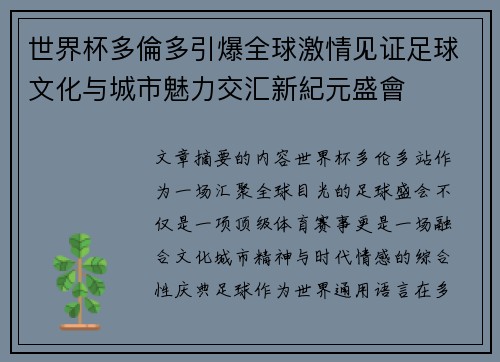 世界杯多倫多引爆全球激情见证足球文化与城市魅力交汇新紀元盛會

文章摘要的内容世界杯多伦多站作为一场汇聚全球目光的足球盛会不仅是一项顶级体育赛事更是一场融合文化城市精神与时代情感的综合性庆典足球作为世界通用语言在多